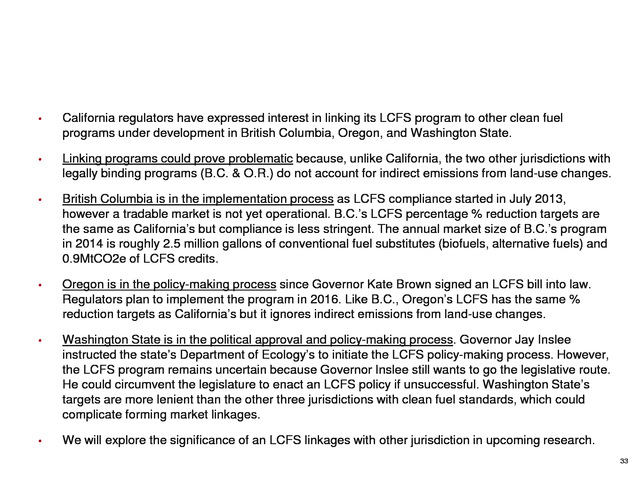 • California regulators have expressed interest in linking its LCFS program to other clean fuel programs under development in British Columbia, Oregon, and Washington State.

• Linking programs could prove problematic because, unlike California, the two other jurisdictions with legally binding programs (B.C. & O.R.) do not account for indirect emissions from land-use changes.

• British Columbia is in the implementation process as LCFS compliance started in July 2013, however a tradable market is not yet operational. B.C.'s LCFS percentage % reduction targets are the same as California's but compliance is less stringent. The annual market size of B.C.'s program in 2014 is roughly 2.5 million gallons of conventional fuel substitutes (biofuels, alternative fuels) and 0.9MtCO2e of LCFS credits.

• Oregon is in the policy-making process since Governor Kate Brown signed an LCFS bill into law. Regulators plan to implement the program in 2016. Like B.C., Oregon's LCFS has the same % reduction targets as California's but it ignores indirect emissions from land-use changes.

• Washington State is in the political approval and policy-making process. Governor Jay Inslee instructed the state's Department of Ecology's to initiate the LCFS policy-making process. However, the LCFS program remains uncertain because Governor Inslee still wants to go the legislative route. He could circumvent the legislature to enact an LCFS policy if unsuccessful. Washington State's targets are more lenient than the other three jurisdictions with clean fuel standards, which could complicate forming market linkages.

• We will explore the significance of an LCFS linkages with other jurisdiction in upcoming research.

33